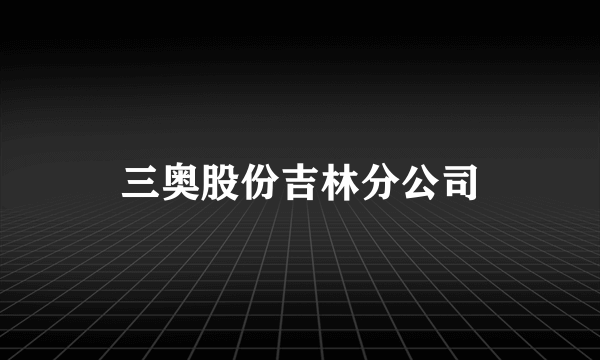 三奥股份吉林分公司